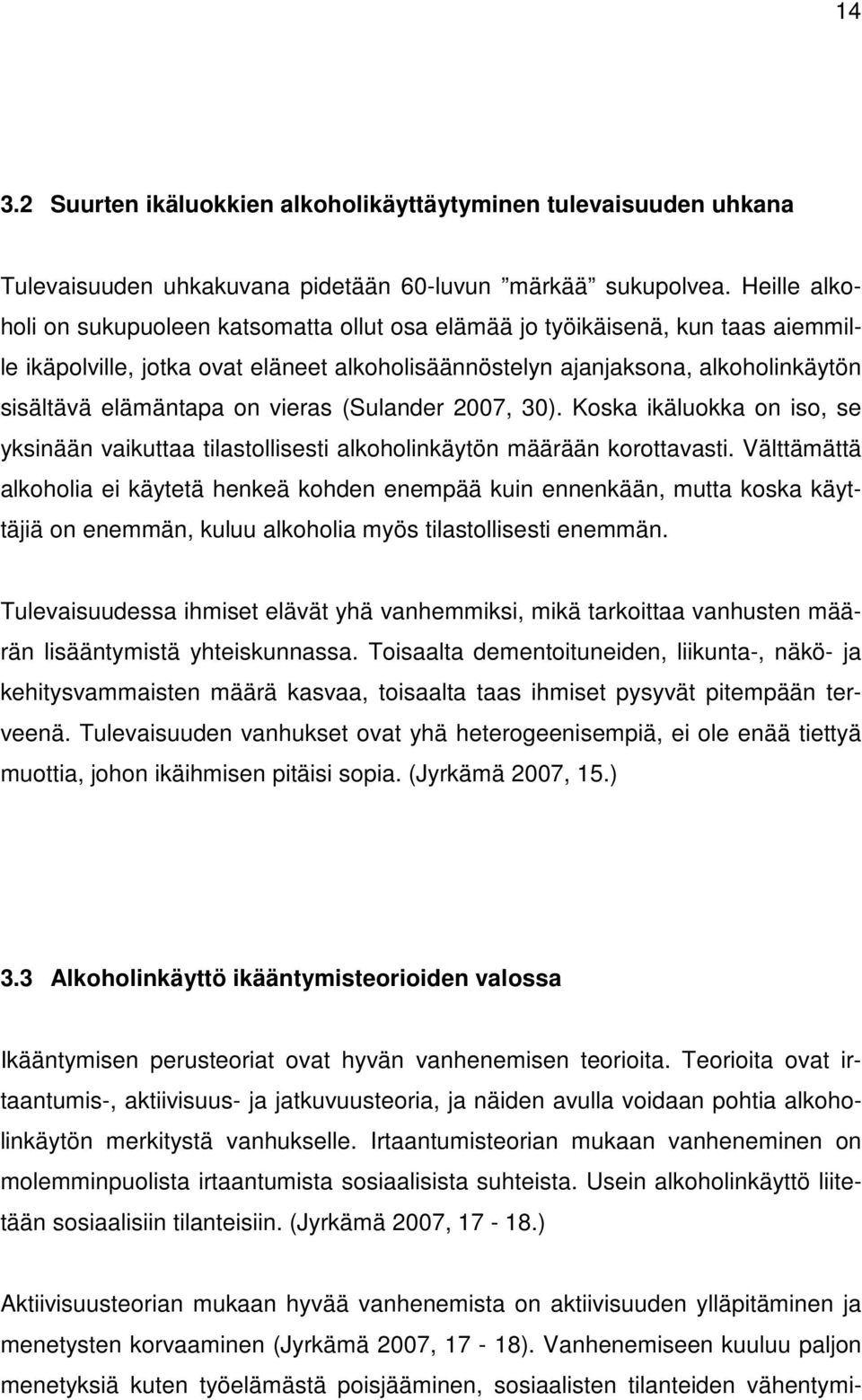 14

3.2 Suurten ikäluokkien alkoholikäyttäytyminen tulevaisuuden uhkana

Tulevaisuuden uhkakuvana pidetään 60-luvun ”märkää” sukupolvea. Heille alkoholi on sukupuoleen katsomatta ollut osa elämää jo työikäisenä, kun taas aiemmille ikäpolville, jotka ovat eläneet alkoholisäännöstelyn ajanjaksona, alkoholinkäytön sisältävä elämäntapa on vieras (Sulander 2007, 30). Koska ikäluokka on iso, se yksinään vaikuttaa tilastollisesti alkoholinkäytön määrään korottavasti. Välttämättä alkoholia ei käytetä henkeä kohden enempää kuin ennenkään, mutta koska käyttäjiä on enemmän, kuluu alkoholia myös tilastollisesti enemmän.

Tulevaisuudessa ihmiset elävät yhä vanhemmiksi, mikä tarkoittaa vanhusten määrän lisääntymistä yhteiskunnassa. Toisaalta dementoituneiden, liikunta-, näkö- ja kehitysvammaisten määrä kasvaa, toisaalta taas ihmiset pysyvät pitempään terveenä. Tulevaisuuden vanhukset ovat yhä heterogeenisempiä, ei ole enää tiettyä muottia, johon ikäihmisen pitäisi sopia. (Jyrkämä 2007, 15.)

3.3 Alkoholinkäyttö ikääntymisteorioiden valossa

Ikääntymisen perusteoriat ovat hyvän vanhenemisen teorioita. Teorioita ovat irtaantumis-, aktiivisuus- ja jatkuvuusteoria, ja näiden avulla voidaan pohtia alkoholinkäytön merkitystä vanhukselle. Irtaantumisteorian mukaan vanheneminen on molemminpuolista irtaantumista sosiaalisista suhteista. Usein alkoholinkäyttö liitetään sosiaalisiin tilanteisiin. (Jyrkämä 2007, 17 - 18.)

Aktiivisuusteorian mukaan hyvää vanhenemista on aktiivisuuden ylläpitäminen ja menetysten korvaaminen (Jyrkämä 2007, 17 - 18). Vanhenemiseen kuuluu paljon menetyksiä kuten työelämästä poisjääminen, sosiaalisten tilanteiden vähentymi-